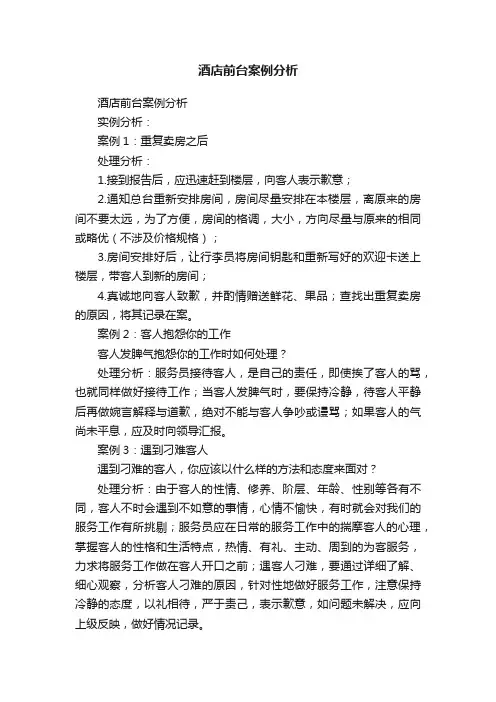 酒店前台案例分析

酒店前台案例分析

实例分析：

案例 1：重复卖房之后

处理分析：

1.接到报告后，应迅速赶到楼层，向客人表示歉意；

2.通知总台重新安排房间，房间尽量安排在本楼层，离原来的房间不要太远，为了方便，房间的格调，大小，方向尽量与原来的相同或略优（不涉及价格规格）；

3.房间安排好后，让行李员将房间钥匙和重新写好的欢迎卡送上楼层，带客人到新的房间；

4.真诚地向客人致歉，并酌情赠送鲜花、果品；查找出重复卖房的原因，将其记录在案。

案例 2：客人抱怨你的工作

客人发脾气抱怨你的工作时如何处理？

处理分析：服务员接待客人，是自己的责任，即使挨了客人的骂，也就同样做好接待工作；当客人发脾气时，要保持冷静，待客人平静后再做婉言解释与道歉，绝对不能与客人争吵或谩骂；如果客人的气尚未平息，应及时向领导汇报。

案例 3：遇到刁难客人

遇到刁难的客人，你应该以什么样的方法和态度来面对？

处理分析：由于客人的性情、修养、阶层、年龄、性别等各有不同，客人不时会遇到不如意的事情，心情不愉快，有时就会对我们的服务工作有所挑剔；服务员应在日常的服务工作中的揣摩客人的心理，掌握客人的性格和生活特点，热情、有礼、主动、周到的为客服务，力求将服务工作做在客人开口之前；遇客人刁难，要通过详细了解、细心观察，分析客人刁难的原因，针对性地做好服务工作，注意保持冷静的态度，以礼相待，严于责己，表示歉意，如问题未解决，应向上级反映，做好情况记录。